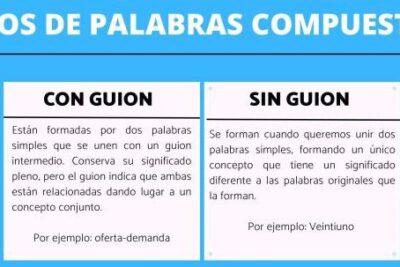 OS DE PALABRAS COMPUEST

CON GUION

Están formadas por dos palabras simples que se unen con un guion intermedio. Conserva su significado pleno, pero el guion indica que ambas están relacionadas dando lugar a un concepto conjunto.

Por ejemplo: oferta-demanda

SIN GUION

Se forman cuando queremos unir dos palabras simples, formando un único concepto que tiene un significado diferente a las palabras originales que la forman.

Por ejemplo: Veintiuno